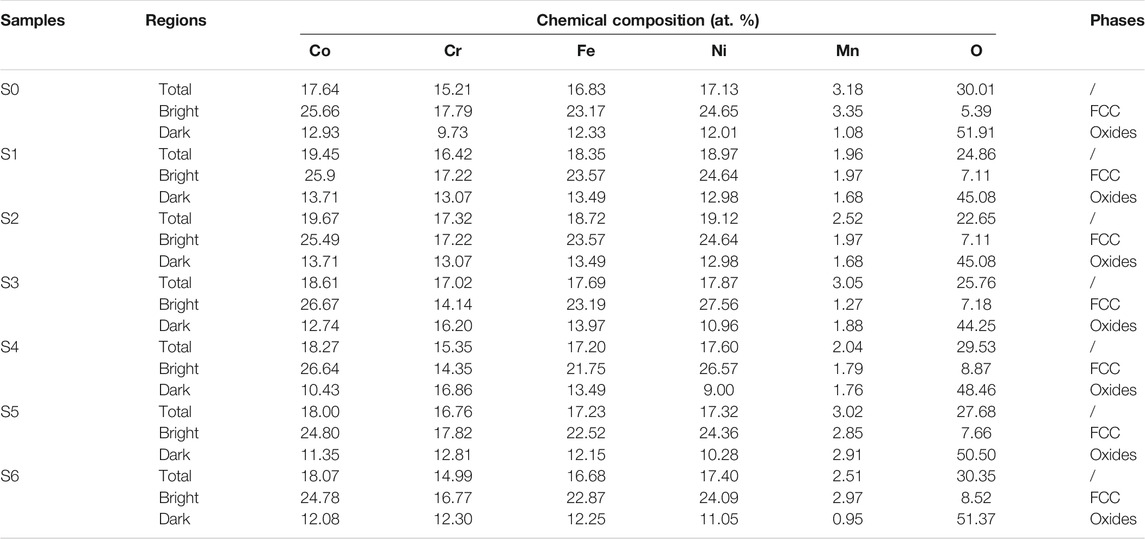 | Samples | Regions | Chemical composition (at. %) | | | | | | Phases |
|---|---|---|---|---|---|---|---|---|
| | | Co | Cr | Fe | Ni | Mn | O | |
| S0 | Total | 17.64 | 15.21 | 16.83 | 17.13 | 3.18 | 30.01 | / |
| | Bright | 25.66 | 17.79 | 23.17 | 24.65 | 3.35 | 5.39 | FCC |
| | Dark | 12.93 | 9.73 | 12.33 | 12.01 | 1.08 | 51.91 | Oxides |
| S1 | Total | 19.45 | 16.42 | 18.35 | 18.97 | 1.96 | 24.86 | / |
| | Bright | 25.9 | 17.22 | 23.57 | 24.64 | 1.97 | 7.11 | FCC |
| | Dark | 13.71 | 13.07 | 13.49 | 12.98 | 1.68 | 45.08 | Oxides |
| S2 | Total | 19.67 | 17.32 | 18.72 | 19.12 | 2.52 | 22.65 | / |
| | Bright | 25.49 | 17.22 | 23.57 | 24.64 | 1.97 | 7.11 | FCC |
| | Dark | 13.71 | 13.07 | 13.49 | 12.98 | 1.68 | 45.08 | Oxides |
| S3 | Total | 18.61 | 17.02 | 17.69 | 17.87 | 3.05 | 25.76 | / |
| | Bright | 26.67 | 14.14 | 23.19 | 27.56 | 1.27 | 7.18 | FCC |
| | Dark | 12.74 | 16.20 | 13.97 | 10.96 | 1.88 | 44.25 | Oxides |
| S4 | Total | 18.27 | 15.35 | 17.20 | 17.60 | 2.04 | 29.53 | / |
| | Bright | 26.64 | 14.35 | 21.75 | 26.57 | 1.79 | 8.87 | FCC |
| | Dark | 10.43 | 16.86 | 13.49 | 9.00 | 1.76 | 48.46 | Oxides |
| S5 | Total | 18.00 | 16.76 | 17.23 | 17.32 | 3.02 | 27.68 | / |
| | Bright | 24.80 | 17.82 | 22.52 | 24.36 | 2.85 | 7.66 | FCC |
| | Dark | 11.35 | 12.81 | 12.15 | 10.28 | 2.91 | 50.50 | Oxides |
| S6 | Total | 18.07 | 14.99 | 16.68 | 17.40 | 2.51 | 30.35 | / |
| | Bright | 24.78 | 16.77 | 22.87 | 24.09 | 2.97 | 8.52 | FCC |
| | Dark | 12.08 | 12.30 | 12.25 | 11.05 | 0.95 | 51.37 | Oxides |